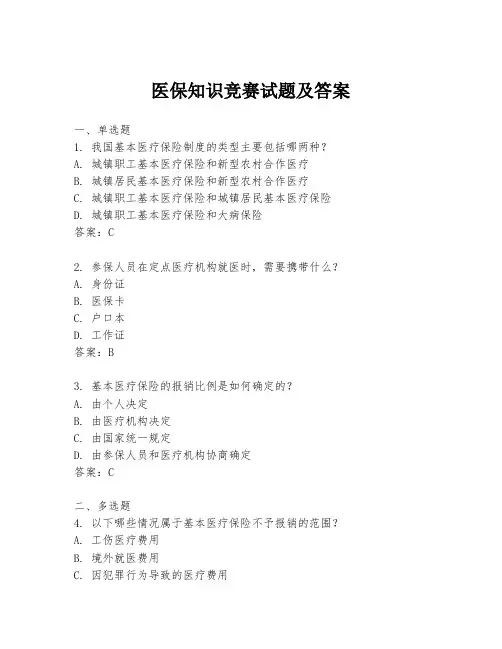 医保知识竞赛试题及答案

一、单选题
1. 我国基本医疗保险制度的类型主要包括哪两种？
A. 城镇职工基本医疗保险和新型农村合作医疗
B. 城镇居民基本医疗保险和新型农村合作医疗
C. 城镇职工基本医疗保险和城镇居民基本医疗保险
D. 城镇职工基本医疗保险和大病保险
答案：C

2. 参保人员在定点医疗机构就医时，需要携带什么？
A. 身份证
B. 医保卡
C. 户口本
D. 工作证
答案：B

3. 基本医疗保险的报销比例是如何确定的？
A. 由个人决定
B. 由医疗机构决定
C. 由国家统一规定
D. 由参保人员和医疗机构协商确定
答案：C

二、多选题
4. 以下哪些情况属于基本医疗保险不予报销的范围？
A. 工伤医疗费用
B. 境外就医费用
C. 因犯罪行为导致的医疗费用